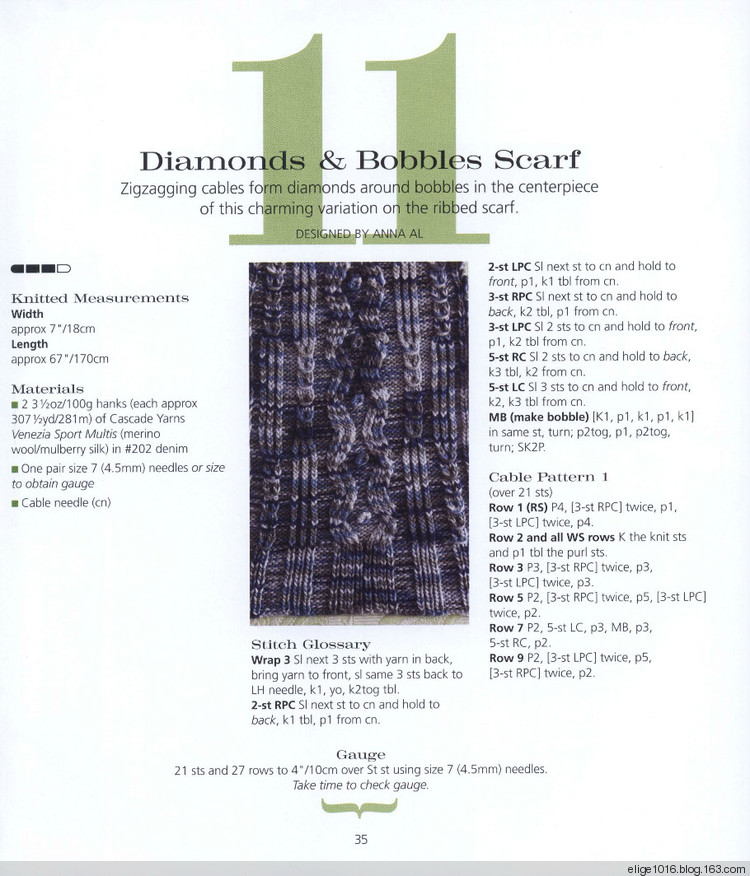 11

Diamonds & Bobbles Scarf

Zigzagging cables form diamonds around bobbles in the centerpiece of this charming variation on the ribbed scarf.

DESIGNED BY ANNA AL

Knitted Measurements
Width
approx 7"/18cm
Length
approx 67"/170cm

Materials
■ 2 3½oz/100g hanks (each approx 307½yd/281m) of Cascade Yarns Venezia Sport Multis (merino wool/mulberry silk) in #202 denim
■ One pair size 7 (4.5mm) needles or size to obtain gauge
■ Cable needle (cn)

Stitch Glossary
Wrap 3 Sl next 3 sts with yarn in back, bring yarn to front, sl same 3 sts back to LH needle, k1, yo, k2tog tbl.
2-st RPC Sl next st to cn and hold to back, k1 tbl, p1 from cn.
2-st LPC Sl next st to cn and hold to front, p1, k1 tbl from cn.
3-st RPC Sl next st to cn and hold to back, k2 tbl, p1 from cn.
3-st LPC Sl 2 sts to cn and hold to front, p1, k2 tbl from cn.
5-st RC Sl 2 sts to cn and hold to back, k3 tbl, k2 from cn.
5-st LC Sl 3 sts to cn and hold to front, k2, k3 tbl from cn.
MB (make bobble) [K1, p1, k1, p1, k1] in same st, turn; p2tog, p1, p2tog, turn; SK2P.

Cable Pattern 1
(over 21 sts)
Row 1 (RS) P4, [3-st RPC] twice, p1, [3-st LPC] twice, p4.
Row 2 and all WS rows K the knit sts and p1 tbl the purl sts.
Row 3 P3, [3-st RPC] twice, p3, [3-st LPC] twice, p3.
Row 5 P2, [3-st RPC] twice, p5, [3-st LPC] twice, p2.
Row 7 P2, 5-st LC, p3, MB, p3, 5-st RC, p2.
Row 9 P2, [3-st LPC] twice, p5, [3-st RPC] twice, p2.

Gauge
21 sts and 27 rows to 4"/10cm over St st using size 7 (4.5mm) needles.
Take time to check gauge.

35

elige1016.blog.163.com